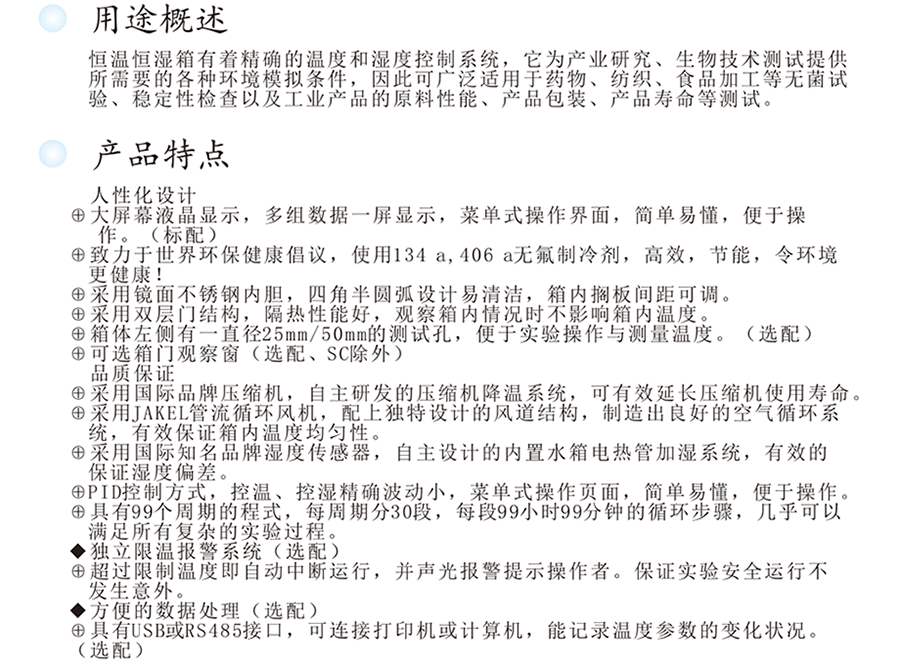 用途概述

恒温恒湿箱有着精确的温度和湿度控制系统，它为产业研究、生物技术测试提供所需要的各种环境模拟条件，因此可广泛适用于药物、纺织、食品加工等无菌试验、稳定性检查以及工业产品的原料性能、产品包装、产品寿命等测试。

产品特点

人性化设计
⊕大屏幕液晶显示，多组数据一屏显示，菜单式操作界面，简单易懂，便于操作。（标配）
⊕致力于世界环保健康倡议，使用134 a,406 a无氟制冷剂，高效，节能，令环境更健康！
⊕采用镜面不锈钢内胆，四角半圆弧设计易清洁，箱内搁板间距可调。
⊕采用双层门结构，隔热性能好，观察箱内情况时不影响箱内温度。
⊕箱体左侧有一直径25mm/50mm的测试孔，便于实验操作与测量温度。（选配）
⊕可选箱门观察窗（选配、SC除外）
品质保证
⊕采用国际品牌压缩机，自主研发的压缩机降温系统，可有效延长压缩机使用寿命。
⊕采用JAKEL管流循环风机，配上独特设计的风道结构，制造出良好的空气循环系统，有效保证箱内温度均匀性。
⊕采用国际知名品牌湿度传感器，自主设计的内置水箱电热管加湿系统，有效的保证湿度偏差。
⊕PID控制方式，控温、控湿精确波动小，菜单式操作页面，简单易懂，便于操作。
⊕具有99个周期的程式，每周期分30段，每段99小时99分钟的循环步骤，几乎可以满足所有复杂的实验过程。
◆独立限温报警系统（选配）
⊕超过限制温度即自动中断运行，并声光报警提示操作者。保证实验安全运行不发生意外。
◆方便的数据处理（选配）
⊕具有USB或RS485接口，可连接打印机或计算机，能记录温度参数的变化状况。（选配）